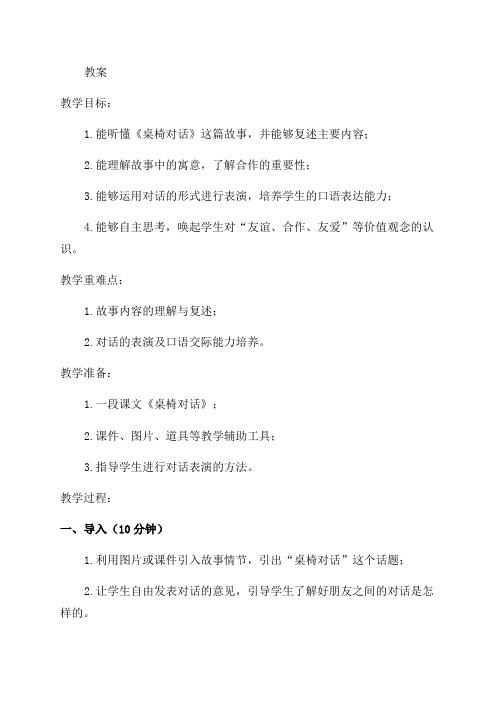 教案

教学目标：

1.能听懂《桌椅对话》这篇故事，并能够复述主要内容；

2.能理解故事中的寓意，了解合作的重要性；

3.能够运用对话的形式进行表演，培养学生的口语表达能力；

4.能够自主思考，唤起学生对“友谊、合作、友爱”等价值观念的认识。

教学重难点：

1.故事内容的理解与复述；

2.对话的表演及口语交际能力培养。

教学准备：

1.一段课文《桌椅对话》；

2.课件、图片、道具等教学辅助工具；

3.指导学生进行对话表演的方法。

教学过程：

一、导入（10分钟）

1.利用图片或课件引入故事情节，引出“桌椅对话”这个话题；

2.让学生自由发表对话的意见，引导学生了解好朋友之间的对话是怎样的。